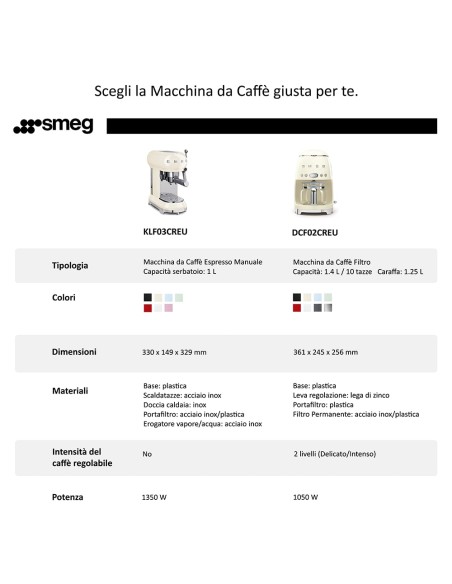 Scegli la Macchina da Caffè giusta per te.

smeg

| | KLF03CREU | DCF02CREU |
|---|---|---|
| Tipologia | Macchina da Caffè Espresso Manuale Capacità serbatoio: 1 L | Macchina da Caffè Filtro Capacità: 1.4 L / 10 tazze Caraffa: 1.25 L |
| Colori | | |
| Dimensioni | 330 x 149 x 329 mm | 361 x 245 x 256 mm |
| Materiali | Base: plastica Scaldatazze: acciaio inox Doccia caldaia: inox Portafiltro: acciaio inox/plastica Erogatore vapore/acqua: acciaio inox | Base: plastica Leva regolazione: lega di zinco Portafiltro: plastica Filtro Permanente: acciaio inox/plastica |
| Intensità del caffè regolabile | No | 2 livelli (Delicato/Intenso) |
| Potenza | 1350 W | 1050 W |